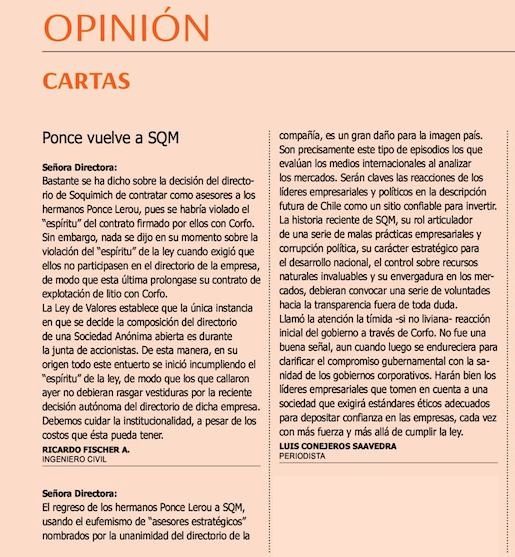 OPINIÓN

CARTAS

Ponce vuelve a SQM

Señora Directora:
Bastante se ha dicho sobre la decisión del directorio de Soquimich de contratar como asesores a los hermanos Ponce Lerou, pues se habría violado el "espíritu" del contrato firmado por ellos con Corfo. Sin embargo, nada se dijo en su momento sobre la violación del "espíritu" de la ley cuando exigió que ellos no participasen en el directorio de la empresa, de modo que esta última prolongase su contrato de explotación de litio con Corfo.
La Ley de Valores establece que la única instancia en que se decide la composición del directorio de una Sociedad Anónima abierta es durante la junta de accionistas. De esta manera, en su origen todo este entuerto se inició incumpliendo el "espíritu" de la ley, de modo que los que callaron ayer no debieran rasgar vestiduras por la reciente decisión autónoma del directorio de dicha empresa. Debemos cuidar la institucionalidad, a pesar de los costos que ésta pueda tener.
RICARDO FISCHER A.
INGENIERO CIVIL

Señora Directora:
El regreso de los hermanos Ponce Lerou a SQM, usando el eufemismo de "asesores estratégicos" nombrados por la unanimidad del directorio de la compañía, es un gran daño para la imagen país. Son precisamente este tipo de episodios los que evalúan los medios internacionales al analizar los mercados. Serán claves las reacciones de los líderes empresariales y políticos en la descripción futura de Chile como un sitio confiable para invertir. La historia reciente de SQM, su rol articulador de una serie de malas prácticas empresariales y corrupción política, su carácter estratégico para el desarrollo nacional, el control sobre recursos naturales invaluables y su envergadura en los mercados, debieran convocar una serie de voluntades hacia la transparencia fuera de toda duda.
Llamó la atención la tímida -si no liviana- reacción inicial del gobierno a través de Corfo. No fue una buena señal, aun cuando luego se endureciera para clarificar el compromiso gubernamental con la sanidad de los gobiernos corporativos. Harán bien los líderes empresariales que tomen en cuenta a una sociedad que exigirá estándares éticos adecuados para depositar confianza en las empresas, cada vez con más fuerza y más allá de cumplir la ley.
LUIS CONEJEROS SAAVEDRA
PERIODISTA